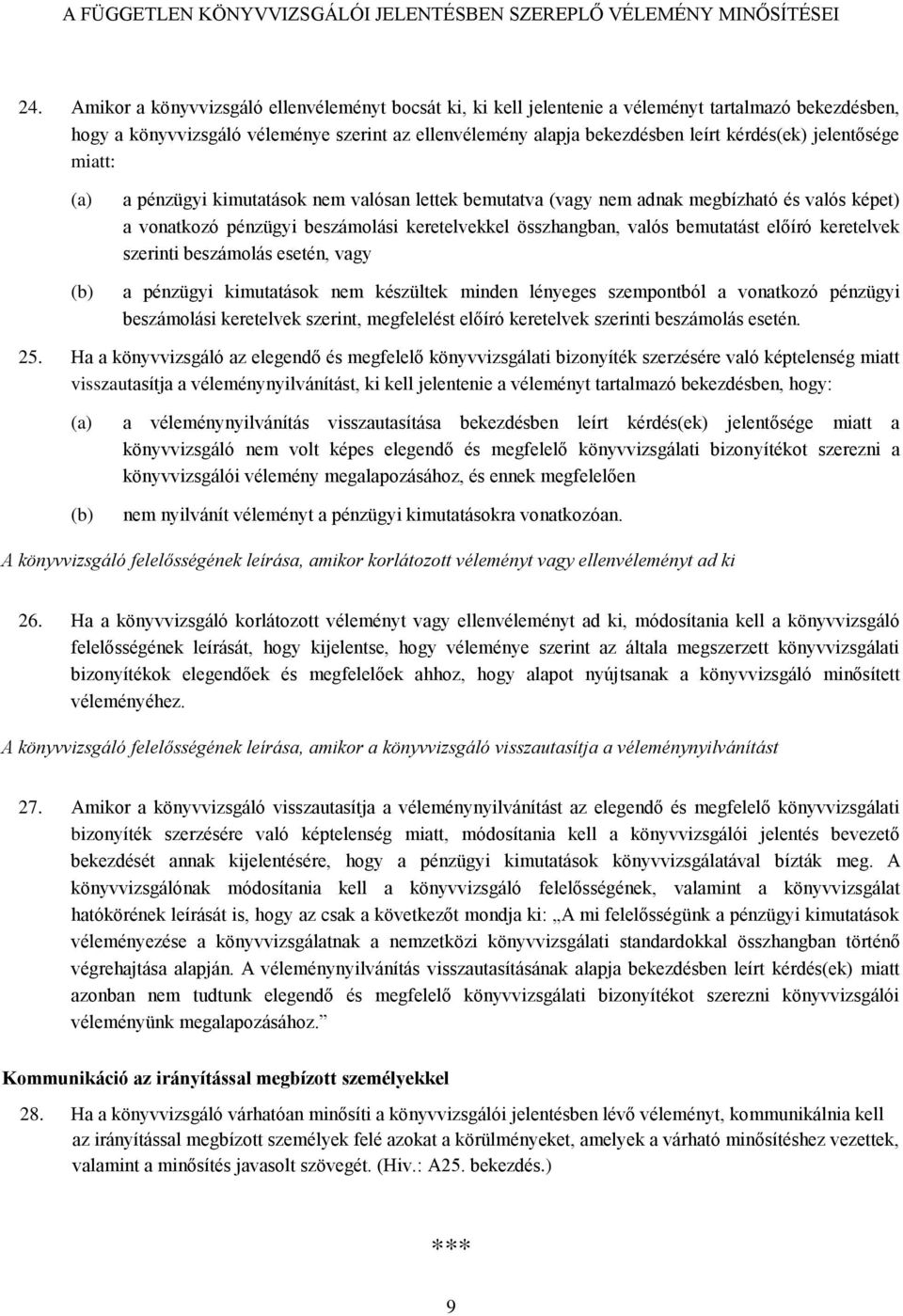 A FÜGGETLEN KÖNYVVIZSGÁLÓI JELENTÉSBEN SZEREPLŐ VÉLEMÉNY MINŐSÍTÉSEI

24. Amikor a könyvvizsgáló ellenvéleményt bocsát ki, ki kell jelentenie a véleményt tartalmazó bekezdésben, hogy a könyvvizsgáló véleménye szerint az ellenvélemény alapja bekezdésben leírt kérdés(ek) jelentősége miatt:

(a) a pénzügyi kimutatások nem valósan lettek bemutatva (vagy nem adnak megbízható és valós képet) a vonatkozó pénzügyi beszámolási keretelvekkel összhangban, valós bemutatást előíró keretelvek szerinti beszámolás esetén, vagy

(b) a pénzügyi kimutatások nem készültek minden lényeges szempontból a vonatkozó pénzügyi beszámolási keretelvek szerint, megfelelést előíró keretelvek szerinti beszámolás esetén.

25. Ha a könyvvizsgáló az elegendő és megfelelő könyvvizsgálati bizonyíték szerzésére való képtelenség miatt visszautasítja a véleménynyilvánítást, ki kell jelentenie a véleményt tartalmazó bekezdésben, hogy:

(a) a véleménynyilvánítás visszautasítása bekezdésben leírt kérdés(ek) jelentősége miatt a könyvvizsgáló nem volt képes elegendő és megfelelő könyvvizsgálati bizonyítékot szerezni a könyvvizsgálói vélemény megalapozásához, és ennek megfelelően

(b) nem nyilvánít véleményt a pénzügyi kimutatásokra vonatkozóan.

A könyvvizsgáló felelősségének leírása, amikor korlátozott véleményt vagy ellenvéleményt ad ki

26. Ha a könyvvizsgáló korlátozott véleményt vagy ellenvéleményt ad ki, módosítania kell a könyvvizsgáló felelősségének leírását, hogy kijelentse, hogy véleménye szerint az általa megszerzett könyvvizsgálati bizonyítékok elegendőek és megfelelőek ahhoz, hogy alapot nyújtsanak a könyvvizsgáló minősített véleményéhez.

A könyvvizsgáló felelősségének leírása, amikor a könyvvizsgáló visszautasítja a véleménynyilvánítást

27. Amikor a könyvvizsgáló visszautasítja a véleménynyilvánítást az elegendő és megfelelő könyvvizsgálati bizonyíték szerzésére való képtelenség miatt, módosítania kell a könyvvizsgálói jelentés bevezető bekezdését annak kijelentésére, hogy a pénzügyi kimutatások könyvvizsgálatával bízták meg. A könyvvizsgálónak módosítania kell a könyvvizsgáló felelősségének, valamint a könyvvizsgálat hatókörének leírását is, hogy az csak a következőt mondja ki: „A mi felelősségünk a pénzügyi kimutatások véleményezése a könyvvizsgálatnak a nemzetközi könyvvizsgálati standardokkal összhangban történő végrehajtása alapján. A véleménynyilvánítás visszautasításának alapja bekezdésben leírt kérdés(ek) miatt azonban nem tudtunk elegendő és megfelelő könyvvizsgálati bizonyítékot szerezni könyvvizsgálói véleményünk megalapozásához.”

Kommunikáció az irányítással megbízott személyekkel

28. Ha a könyvvizsgáló várhatóan minősíti a könyvvizsgálói jelentésben lévő véleményt, kommunikálnia kell az irányítással megbízott személyek felé azokat a körülményeket, amelyek a várható minősítéshez vezettek, valamint a minősítés javasolt szövegét. (Hiv.: A25. bekezdés.)

***

9